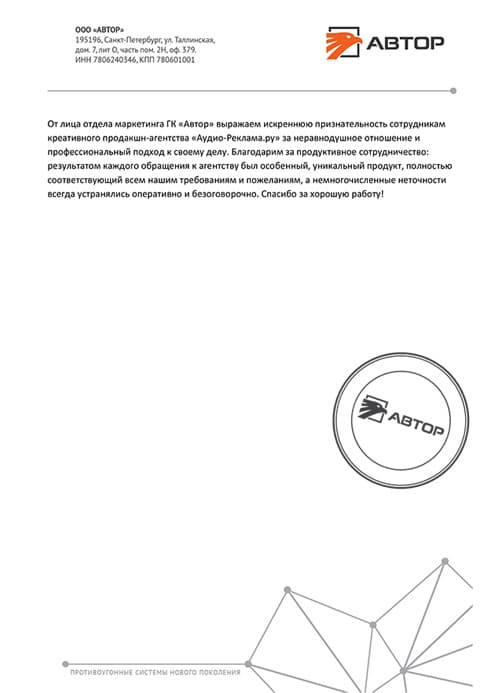 ООО «АВТОР»
195196, Санкт-Петербург, ул. Таллинская, дом. 7, лит О, часть пом. 2Н, оф. 379.
ИНН 7806240346, КПП 780601001

АВТОР

От лица отдела маркетинга ГК «Автор» выражаем искреннюю признательность сотрудникам креативного продакшн-агентства «Аудио-Реклама.ру» за неравнодушное отношение и профессиональный подход к своему делу. Благодарим за продуктивное сотрудничество: результатом каждого обращения к агентству был особенный, уникальный продукт, полностью соответствующий всем нашим требованиям и пожеланиям, а немногочисленные неточности всегда устранялись оперативно и безоговорочно. Спасибо за хорошую работу!

АВТОР

ПРОТИВОУГОННЫЕ СИСТЕМЫ НОВОГО ПОКОЛЕНИЯ